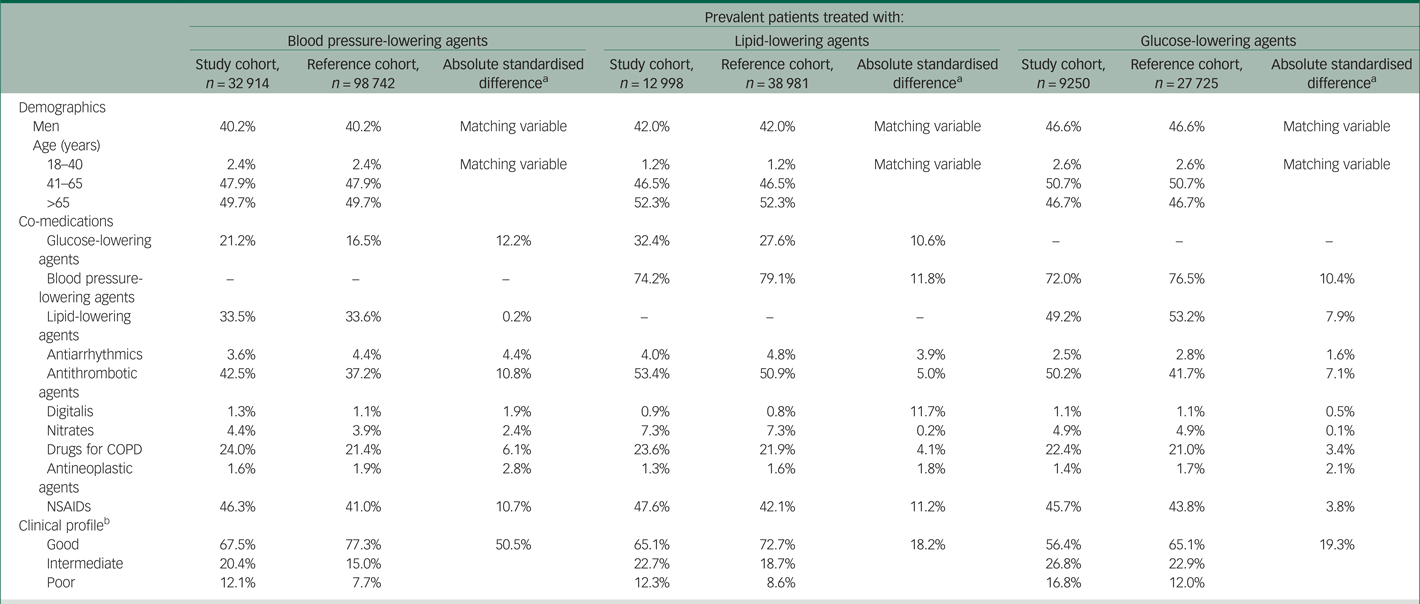 | | Prevalent patients treated with: | | | | | | | | |
|---|---|---|---|---|---|---|---|---|---|
| | Blood pressure-lowering agents | | | Lipid-lowering agents | | | Glucose-lowering agents | | |
| | Study cohort, $n = 32\,914$ | Reference cohort, $n = 98\,742$ | Absolute standardised difference$^a$ | Study cohort, $n = 12\,998$ | Reference cohort, $n = 38\,981$ | Absolute standardised difference$^a$ | Study cohort, $n = 9250$ | Reference cohort, $n = 27\,725$ | Absolute standardised difference$^a$ |
| Demographics | | | | | | | | | |
| Men | 40.2% | 40.2% | Matching variable | 42.0% | 42.0% | Matching variable | 46.6% | 46.6% | Matching variable |
| Age (years) | | | | | | | | | |
| 18–40 | 2.4% | 2.4% | Matching variable | 1.2% | 1.2% | Matching variable | 2.6% | 2.6% | Matching variable |
| 41–65 | 47.9% | 47.9% | | 46.5% | 46.5% | | 50.7% | 50.7% | |
| >65 | 49.7% | 49.7% | | 52.3% | 52.3% | | 46.7% | 46.7% | |
| Co-medications | | | | | | | | | |
| Glucose-lowering agents | 21.2% | 16.5% | 12.2% | 32.4% | 27.6% | 10.6% | – | – | – |
| Blood pressure-lowering agents | – | – | – | 74.2% | 79.1% | 11.8% | 72.0% | 76.5% | 10.4% |
| Lipid-lowering agents | 33.5% | 33.6% | 0.2% | – | – | – | 49.2% | 53.2% | 7.9% |
| Antiarrhythmics | 3.6% | 4.4% | 4.4% | 4.0% | 4.8% | 3.9% | 2.5% | 2.8% | 1.6% |
| Antithrombotic agents | 42.5% | 37.2% | 10.8% | 53.4% | 50.9% | 5.0% | 50.2% | 41.7% | 7.1% |
| Digitalis | 1.3% | 1.1% | 1.9% | 0.9% | 0.8% | 11.7% | 1.1% | 1.1% | 0.5% |
| Nitrates | 4.4% | 3.9% | 2.4% | 7.3% | 7.3% | 0.2% | 4.9% | 4.9% | 0.1% |
| Drugs for COPD | 24.0% | 21.4% | 6.1% | 23.6% | 21.9% | 4.1% | 22.4% | 21.0% | 3.4% |
| Antineoplastic agents | 1.6% | 1.9% | 2.8% | 1.3% | 1.6% | 1.8% | 1.4% | 1.7% | 2.1% |
| NSAIDs | 46.3% | 41.0% | 10.7% | 47.6% | 42.1% | 11.2% | 45.7% | 43.8% | 3.8% |
| Clinical profile$^b$ | | | | | | | | | |
| Good | 67.5% | 77.3% | 50.5% | 65.1% | 72.7% | 18.2% | 56.4% | 65.1% | 19.3% |
| Intermediate | 20.4% | 15.0% | | 22.7% | 18.7% | | 26.8% | 22.9% | |
| Poor | 12.1% | 7.7% | | 12.3% | 8.6% | | 16.8% | 12.0% | |